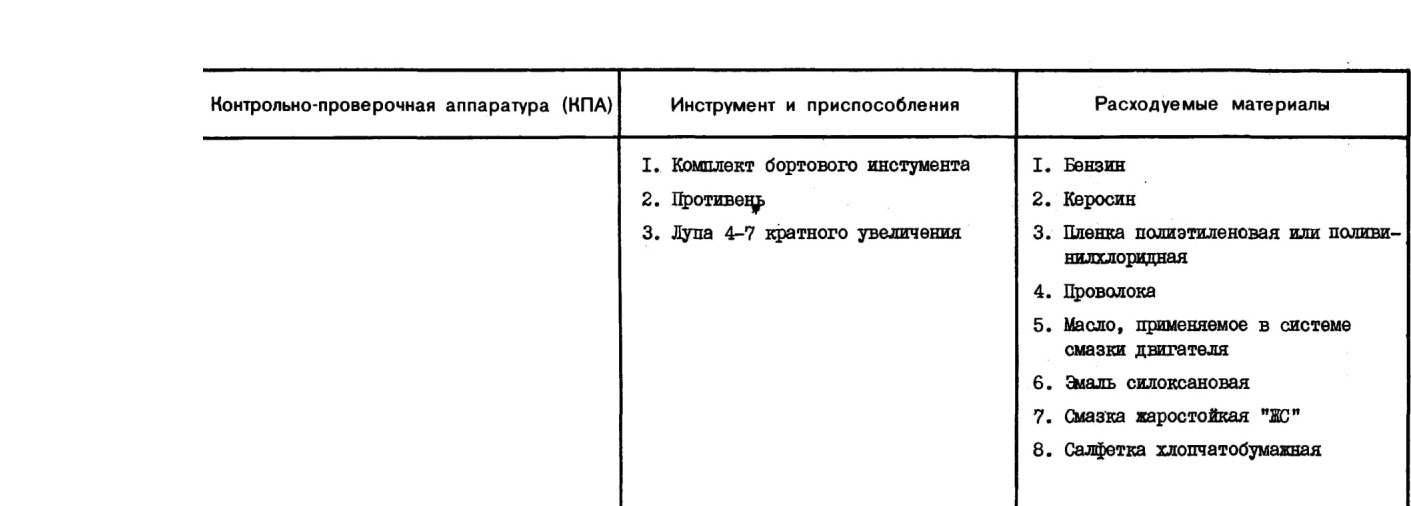 | Контрольно-проверочная аппаратура (КПА) | Инструмент и приспособления | Расходуемые материалы |
|---|---|---|
| | I. Комплект бортового инстумента<br>2. Противень<br>3. Лупа 4-7 кратного увеличения | I. Бензин<br>2. Керосин<br>3. Пленка полиэтиленовая или поливинилхлоридная<br>4. Проволока<br>5. Масло, применяемое в системе смазки двигателя<br>6. Эмаль силоксановая<br>7. Смазка жаростойкая "ЖС"<br>8. Салфетка хлопчатобумажная |